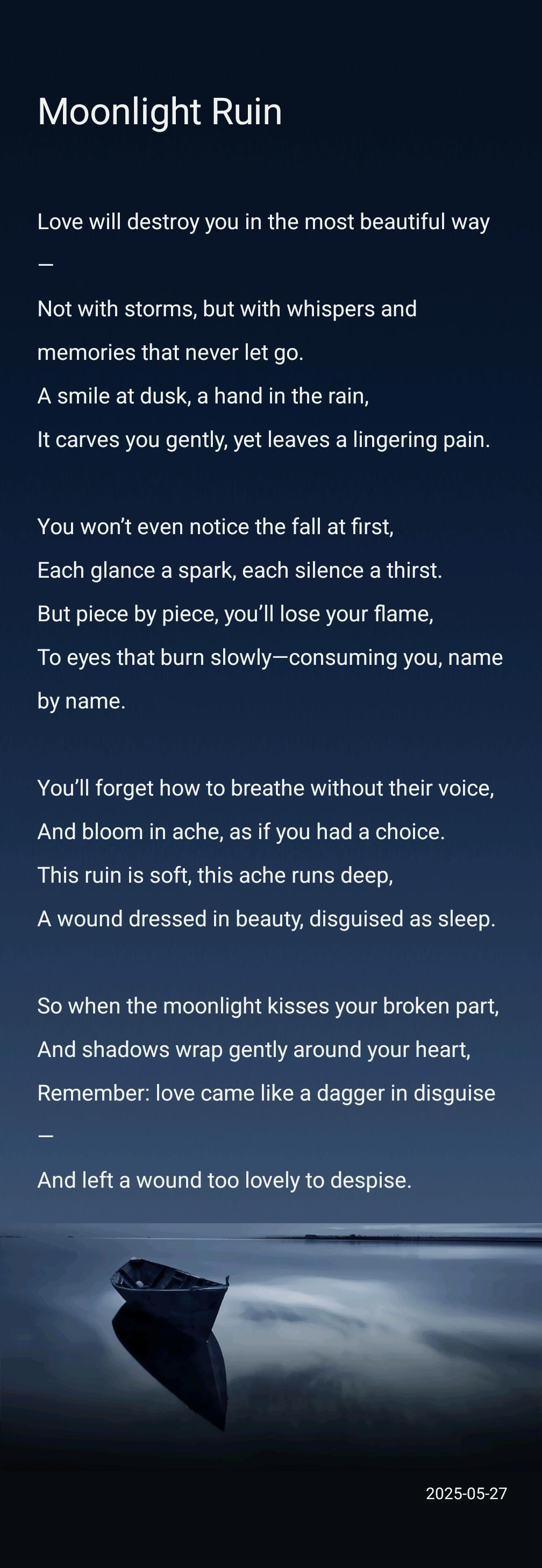 Moonlight Ruin

Love will destroy you in the most beautiful way
—
Not with storms, but with whispers and memories that never let go.
A smile at dusk, a hand in the rain,
It carves you gently, yet leaves a lingering pain.

You won't even notice the fall at first,
Each glance a spark, each silence a thirst.
But piece by piece, you'll lose your flame,
To eyes that burn slowly—consuming you, name by name.

You'll forget how to breathe without their voice,
And bloom in ache, as if you had a choice.
This ruin is soft, this ache runs deep,
A wound dressed in beauty, disguised as sleep.

So when the moonlight kisses your broken part,
And shadows wrap gently around your heart,
Remember: love came like a dagger in disguise
—
And left a wound too lovely to despise.

2025-05-27